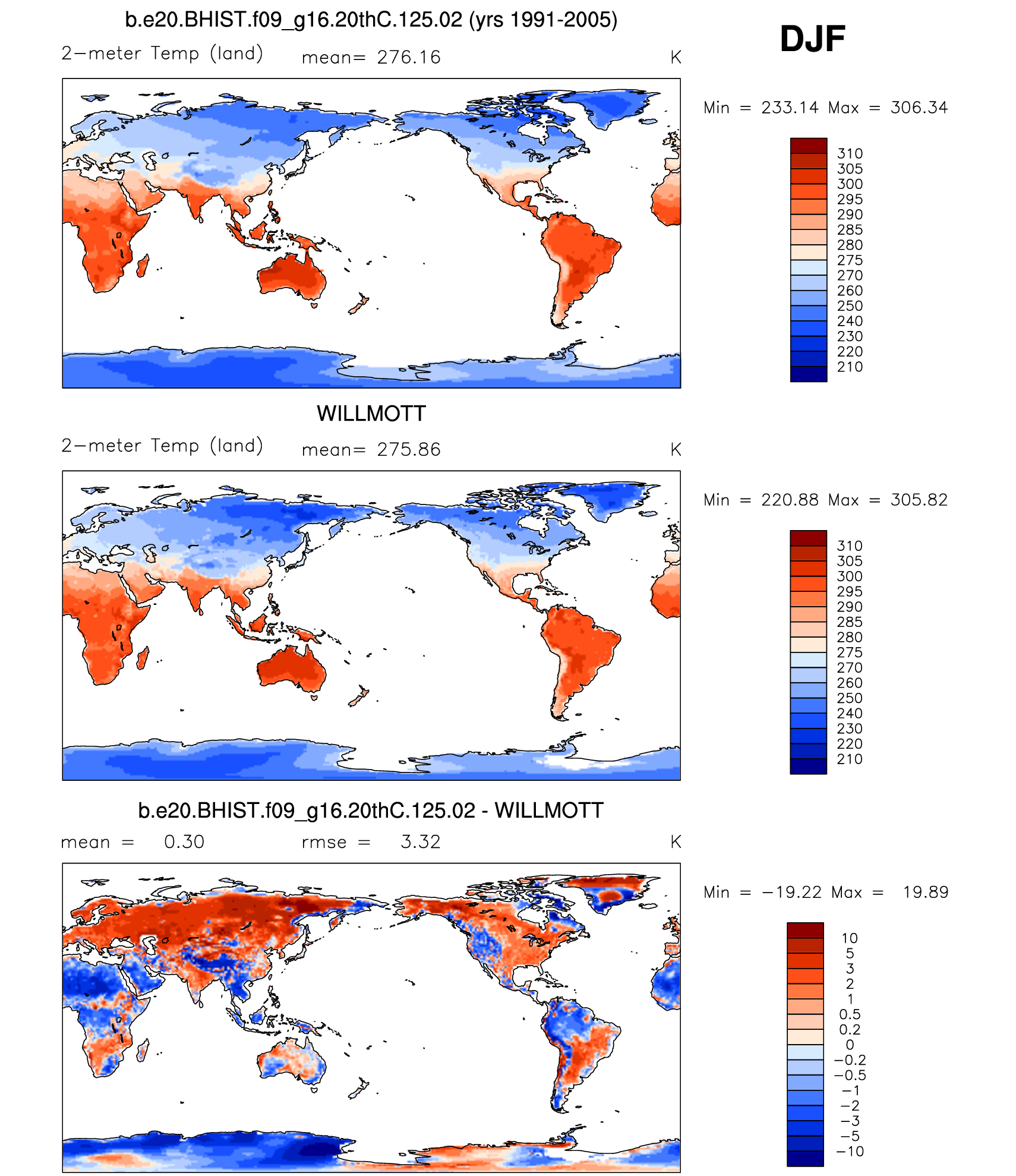 b.e20.BHIST.f09_g16.20thC.125.02 (yrs 1991-2005)

DJF

2−meter Temp (land) mean= 276.16 K

Min = 233.14 Max = 306.34

310
305
300
295
290
285
280
275
270
260
250
240
230
220
210

WILLMOTT

2−meter Temp (land) mean= 275.86 K

Min = 220.88 Max = 305.82

310
305
300
295
290
285
280
275
270
260
250
240
230
220
210

b.e20.BHIST.f09_g16.20thC.125.02 - WILLMOTT

mean = 0.30 rmse = 3.32 K

Min = −19.22 Max = 19.89

10
5
3
2
1
0.5
0.2
0
−0.2
−0.5
−1
−2
−3
−5
−10